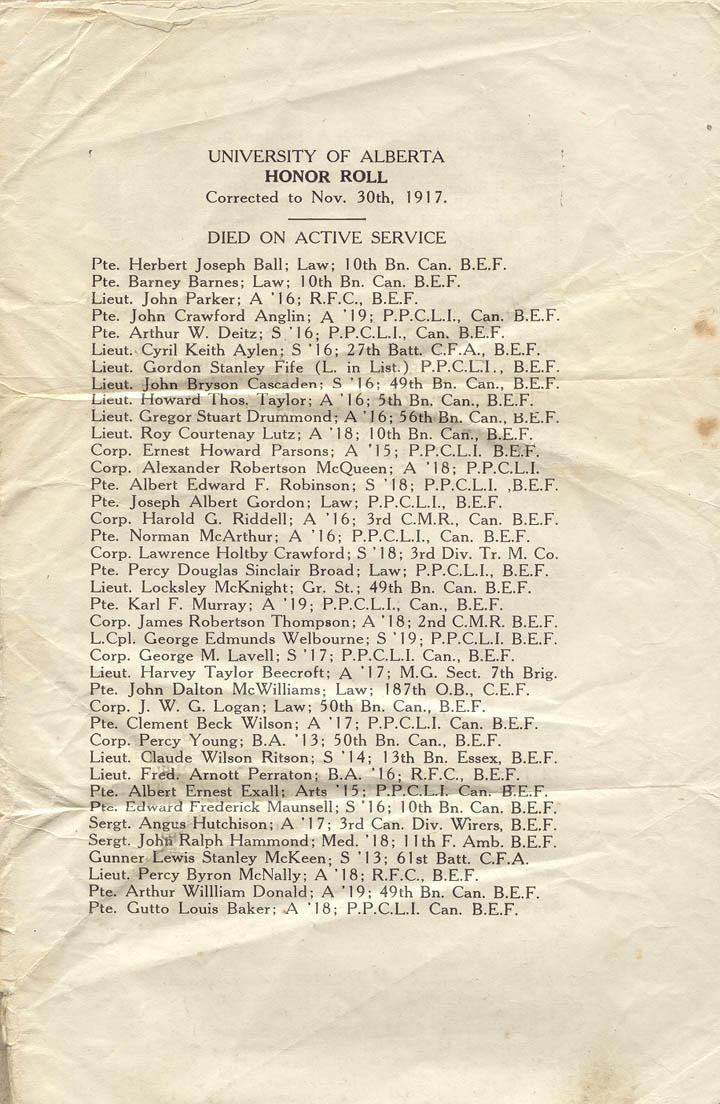 UNIVERSITY OF ALBERTA
HONOR ROLL
Corrected to Nov. 30th, 1917.

DIED ON ACTIVE SERVICE

Pte. Herbert Joseph Ball; Law; 10th Bn. Can. B.E.F.
Pte. Barney Barnes; Law; 10th Bn. Can. B.E.F.
Lieut. John Parker; A '16; R.F.C., B.E.F.
Pte. John Crawford Anglin; A '19; P.P.C.L.I., Can. B.E.F.
Pte. Arthur W. Deitz; S '16; P.P.C.L.I., Can. B.E.F.
Lieut. Cyril Keith Aylen; S '16; 27th Batt. C.F.A., B.E.F.
Lieut. Gordon Stanley Fife (L. in List.) P.P.C.L.I., B.E.F.
Lieut. John Bryson Cascaden; S '16; 49th Bn. Can., B.E.F.
Lieut. Howard Thos. Taylor; A '16; 5th Bn. Can., B.E.F.
Lieut. Gregor Stuart Drummond; A '16; 56th Bn. Can., B.E.F.
Lieut. Roy Courtenay Lutz; A '18; 10th Bn. Can., B.E.F.
Corp. Ernest Howard Parsons; A '15; P.P.C.L.I. B.E.F.
Corp. Alexander Robertson McQueen; A '18; P.P.C.L.I.
Pte. Albert Edward F. Robinson; S '18; P.P.C.L.I. ,B.E.F.
Pte. Joseph Albert Gordon; Law; P.P.C.L.I., B.E.F.
Corp. Harold G. Riddell; A '16; 3rd C.M.R., Can. B.E.F.
Pte. Norman McArthur; A '16; P.P.C.L.I., Can. B.E.F.
Corp. Lawrence Holtby Crawford; S '18; 3rd Div. Tr. M. Co.
Pte. Percy Douglas Sinclair Broad; Law; P.P.C.L.I., B.E.F.
Lieut. Locksley McKnight; Gr. St.; 49th Bn. Can. B.E.F.
Pte. Karl F. Murray; A '19; P.P.C.L.I., Can., B.E.F.
Corp. James Robertson Thompson; A '18; 2nd C.M.R. B.E.F.
L.Cpl. George Edmunds Welbourne; S '19; P.P.C.L.I. B.E.F.
Corp. George M. Lavell; S '17; P.P.C.L.I. Can., B.E.F.
Lieut. Harvey Taylor Beecroft; A '17; M.G. Sect. 7th Brig.
Pte. John Dalton McWilliams; Law; 187th O.B., C.E.F.
Corp. J. W. G. Logan; Law; 50th Bn. Can., B.E.F.
Pte. Clement Beck Wilson; A '17; P.P.C.L.I. Can. B.E.F.
Corp. Percy Young; B.A. '13; 50th Bn. Can., B.E.F.
Lieut. Claude Wilson Ritson; S '14; 13th Bn. Essex, B.E.F.
Lieut. Fred. Arnott Perraton; B.A. '16; R.F.C., B.E.F.
Pte. Albert Ernest Exall; Arts '15; P.P.C.L.I. Can. B.E.F.
Pte. Edward Frederick Maunsell; S '16; 10th Bn. Can. B.E.F.
Sergt. Angus Hutchison; A '17; 3rd Can. Div. Wirers, B.E.F.
Sergt. John Ralph Hammond; Med. '18; 11th F. Amb. B.E.F.
Gunner Lewis Stanley McKeen; S '13; 61st Batt. C.F.A.
Lieut. Percy Byron McNally; A '18; R.F.C., B.E.F.
Pte. Arthur Willliam Donald; A '19; 49th Bn. Can. B.E.F.
Pte. Gutto Louis Baker; A '18; P.P.C.L.I. Can. B.E.F.